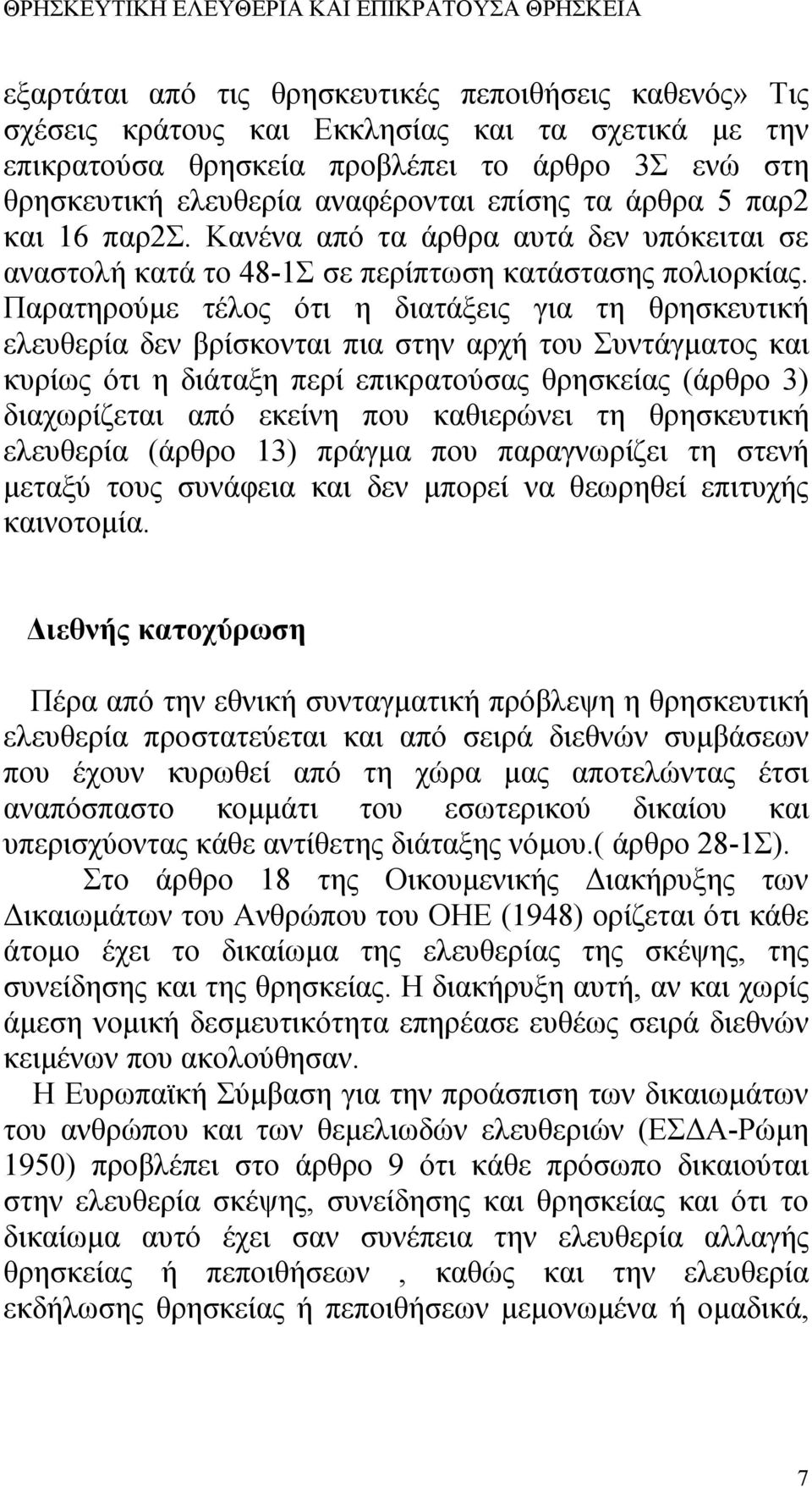 ΘΡΗΣΚΕΥΤΙΚΗ ΕΛΕΥΘΕΡΙΑ ΚΑΙ ΕΠΙΚΡΑΤΟΥΣΑ ΘΡΗΣΚΕΙΑ

εξαρτάται από τις θρησκευτικές πεποιθήσεις καθενός» Τις σχέσεις κράτους και Εκκλησίας και τα σχετικά με την επικρατούσα θρησκεία προβλέπει το άρθρο 3Σ ενώ στη θρησκευτική ελευθερία αναφέρονται επίσης τα άρθρα 5 παρ2 και 16 παρ2Σ. Κανένα από τα άρθρα αυτά δεν υπόκειται σε αναστολή κατά το 48-1Σ σε περίπτωση κατάστασης πολιορκίας. Παρατηρούμε τέλος ότι η διατάξεις για τη θρησκευτική ελευθερία δεν βρίσκονται πια στην αρχή του Συντάγματος και κυρίως ότι η διάταξη περί επικρατούσας θρησκείας (άρθρο 3) διαχωρίζεται από εκείνη που καθιερώνει τη θρησκευτική ελευθερία (άρθρο 13) πράγμα που παραγνωρίζει τη στενή μεταξύ τους συνάφεια και δεν μπορεί να θεωρηθεί επιτυχής καινοτομία.

Διεθνής κατοχύρωση

Πέρα από την εθνική συνταγματική πρόβλεψη η θρησκευτική ελευθερία προστατεύεται και από σειρά διεθνών συμβάσεων που έχουν κυρωθεί από τη χώρα μας αποτελώντας έτσι αναπόσπαστο κομμάτι του εσωτερικού δικαίου και υπερισχύοντας κάθε αντίθετης διάταξης νόμου.( άρθρο 28-1Σ).

Στο άρθρο 18 της Οικουμενικής Διακήρυξης των Δικαιωμάτων του Ανθρώπου του ΟΗΕ (1948) ορίζεται ότι κάθε άτομο έχει το δικαίωμα της ελευθερίας της σκέψης, της συνείδησης και της θρησκείας. Η διακήρυξη αυτή, αν και χωρίς άμεση νομική δεσμευτικότητα επηρέασε ευθέως σειρά διεθνών κειμένων που ακολούθησαν.

Η Ευρωπαϊκή Σύμβαση για την προάσπιση των δικαιωμάτων του ανθρώπου και των θεμελιωδών ελευθεριών (ΕΣΔΑ-Ρώμη 1950) προβλέπει στο άρθρο 9 ότι κάθε πρόσωπο δικαιούται στην ελευθερία σκέψης, συνείδησης και θρησκείας και ότι το δικαίωμα αυτό έχει σαν συνέπεια την ελευθερία αλλαγής θρησκείας ή πεποιθήσεων , καθώς και την ελευθερία εκδήλωσης θρησκείας ή πεποιθήσεων μεμονωμένα ή ομαδικά,

7